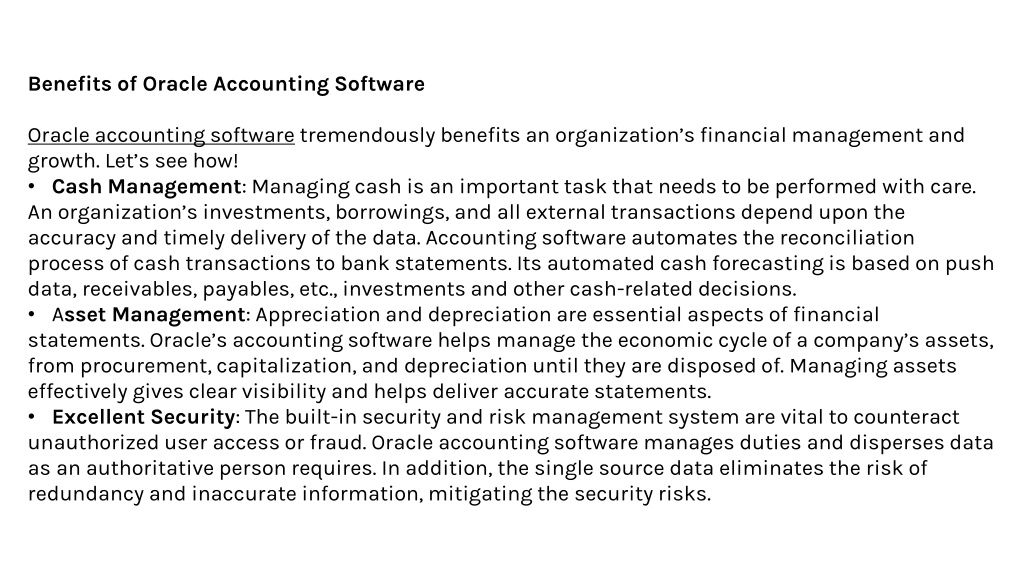 Benefits of Oracle Accounting Software

Oracle accounting software tremendously benefits an organization’s financial management and growth. Let’s see how!

• Cash Management: Managing cash is an important task that needs to be performed with care. An organization’s investments, borrowings, and all external transactions depend upon the accuracy and timely delivery of the data. Accounting software automates the reconciliation process of cash transactions to bank statements. Its automated cash forecasting is based on push data, receivables, payables, etc., investments and other cash-related decisions.

• Asset Management: Appreciation and depreciation are essential aspects of financial statements. Oracle’s accounting software helps manage the economic cycle of a company’s assets, from procurement, capitalization, and depreciation until they are disposed of. Managing assets effectively gives clear visibility and helps deliver accurate statements.

• Excellent Security: The built-in security and risk management system are vital to counteract unauthorized user access or fraud. Oracle accounting software manages duties and disperses data as an authoritative person requires. In addition, the single source data eliminates the risk of redundancy and inaccurate information, mitigating the security risks.